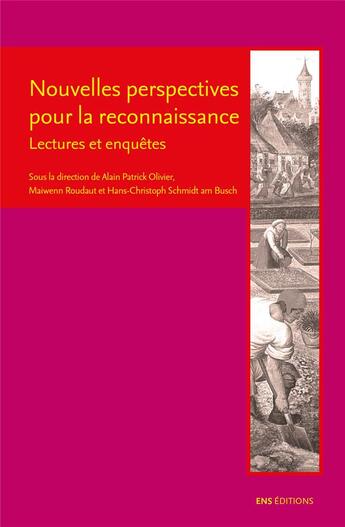 Nouvelles perspectives pour la reconnaissance

Lectures et enquêtes

Sous la direction de Alain Patrick Olivier, Maiwenn Roudaut et Hans-Christoph Schmidt am Busch

ENS ÉDITIONS